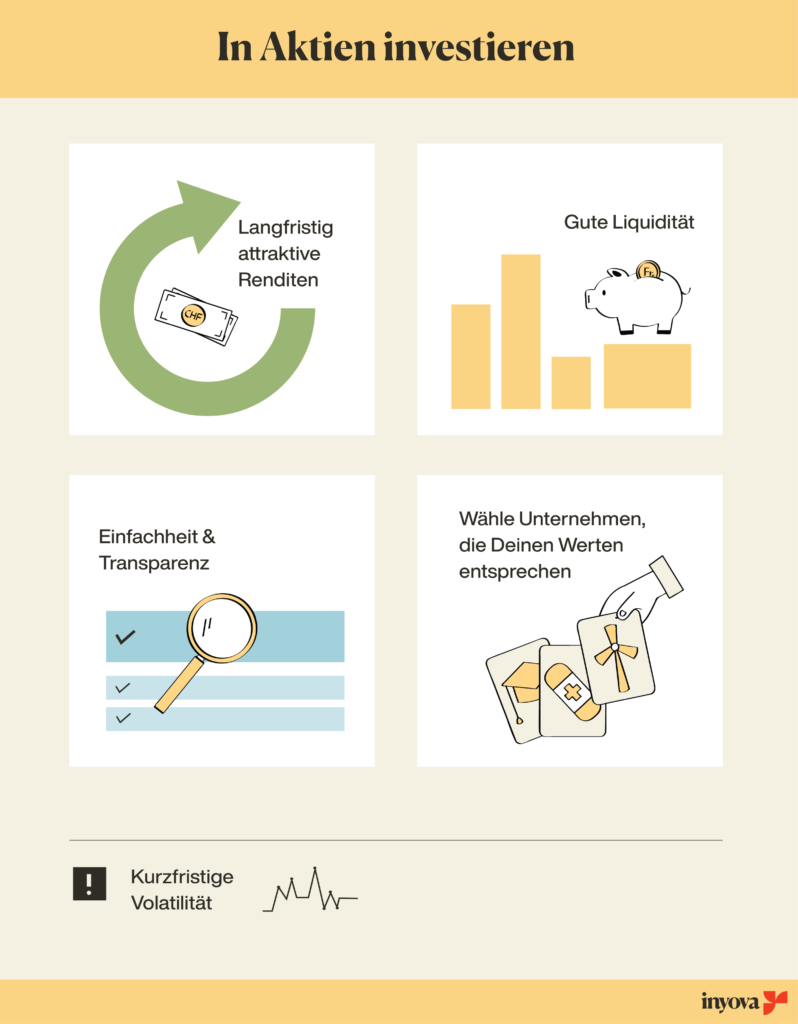 In Aktien investieren

Langfristig attraktive Renditen

CHF

Gute Liquidität

Fr.

Einfachheit & Transparenz

Wähle Unternehmen, die Deinen Werten entsprechen

!

Kurzfristige Volatilität

inyova